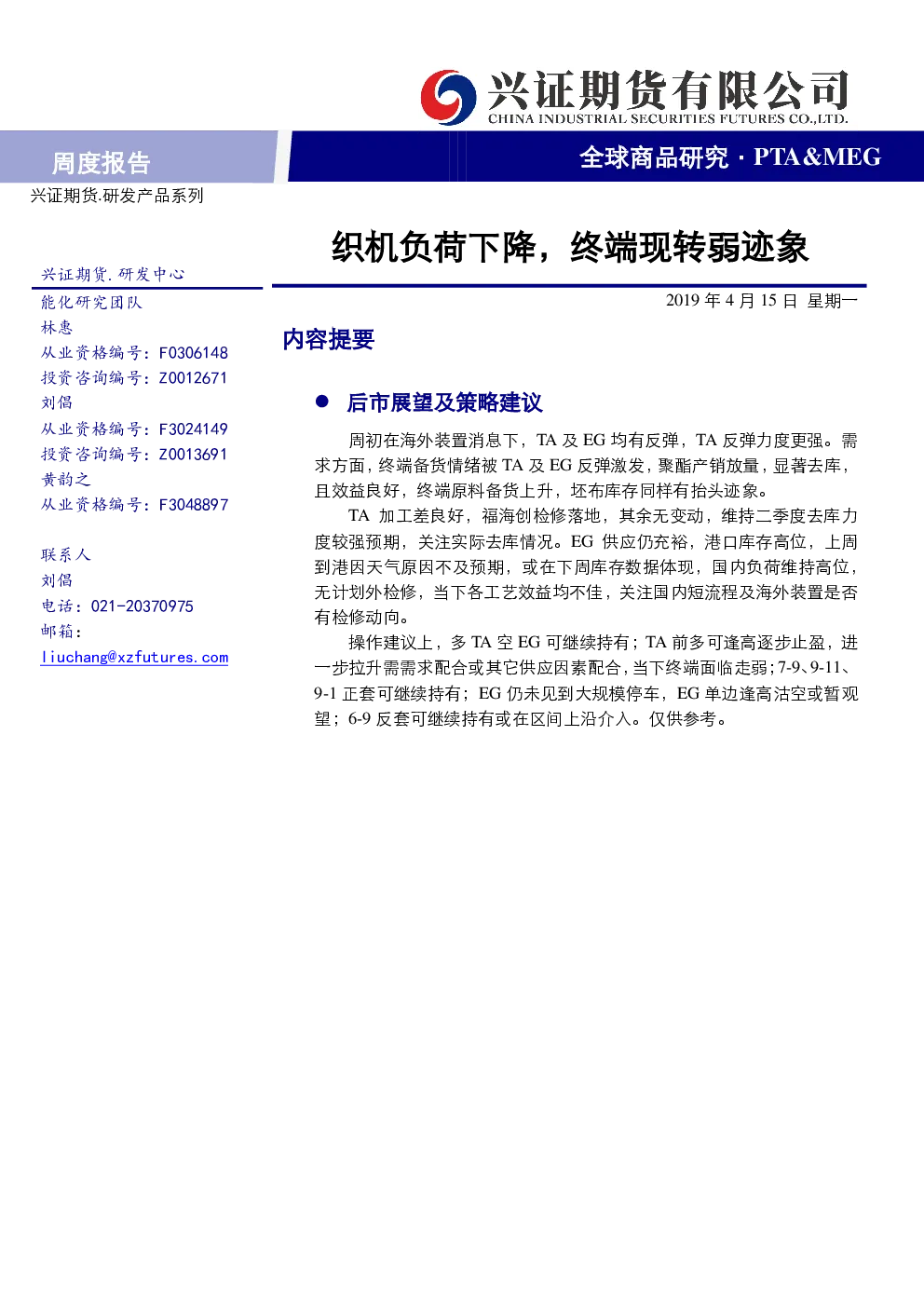 兴证期货有限公司
CHINA INDUSTRIAL SECURITIES FUTURES CO.,LTD.

周度报告

全球商品研究 · PTA&MEG

兴证期货.研发产品系列

织机负荷下降，终端现转弱迹象

兴证期货.研发中心
能化研究团队
林惠
从业资格编号：F0306148
投资咨询编号：Z0012671
刘倡
从业资格编号：F3024149
投资咨询编号：Z0013691
黄韵之
从业资格编号：F3048897

联系人
刘倡
电话：021-20370975
邮箱：
liuchang@xzfutures.com

2019 年 4 月 15 日 星期一

内容提要

● 后市展望及策略建议

周初在海外装置消息下，TA 及 EG 均有反弹，TA 反弹力度更强。需求方面，终端备货情绪被 TA 及 EG 反弹激发，聚酯产销放量，显著去库，且效益良好，终端原料备货上升，坯布库存同样有抬头迹象。

TA 加工差良好，福海创检修落地，其余无变动，维持二季度去库力度较强预期，关注实际去库情况。EG 供应仍充裕，港口库存高位，上周到港因天气原因不及预期，或在下周库存数据体现，国内负荷维持高位，无计划外检修，当下各工艺效益均不佳，关注国内短流程及海外装置是否有检修动向。

操作建议上，多 TA 空 EG 可继续持有；TA 前多可逢高逐步止盈，进一步拉升需需求配合或其它供应因素配合，当下终端面临走弱；7-9、9-11、9-1 正套可继续持有；EG 仍未见到大规模停车，EG 单边逢高沽空或暂观望；6-9 反套可继续持有或在区间上沿介入。仅供参考。